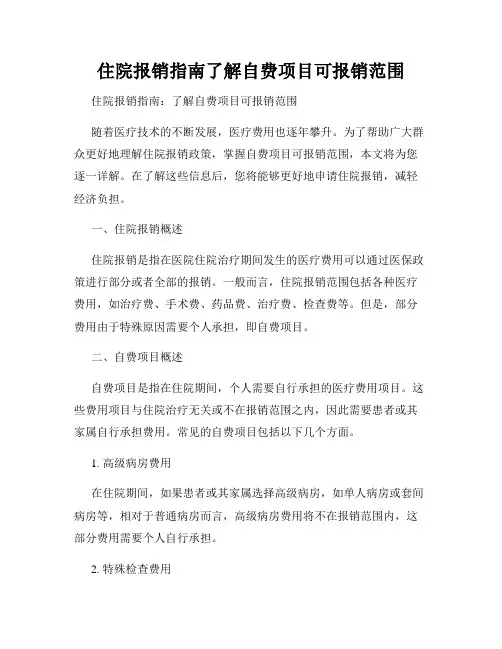 住院报销指南了解自费项目可报销范围

住院报销指南：了解自费项目可报销范围

随着医疗技术的不断发展，医疗费用也逐年攀升。为了帮助广大群众更好地理解住院报销政策，掌握自费项目可报销范围，本文将为您逐一详解。在了解这些信息后，您将能够更好地申请住院报销，减轻经济负担。

一、住院报销概述

住院报销是指在医院住院治疗期间发生的医疗费用可以通过医保政策进行部分或者全部的报销。一般而言，住院报销范围包括各种医疗费用，如治疗费、手术费、药品费、治疗费、检查费等。但是，部分费用由于特殊原因需要个人承担，即自费项目。

二、自费项目概述

自费项目是指在住院期间，个人需要自行承担的医疗费用项目。这些费用项目与住院治疗无关或不在报销范围之内，因此需要患者或其家属自行承担费用。常见的自费项目包括以下几个方面。

1. 高级病房费用

在住院期间，如果患者或其家属选择高级病房，如单人病房或套间病房等，相对于普通病房而言，高级病房费用将不在报销范围内，这部分费用需要个人自行承担。

2. 特殊检查费用